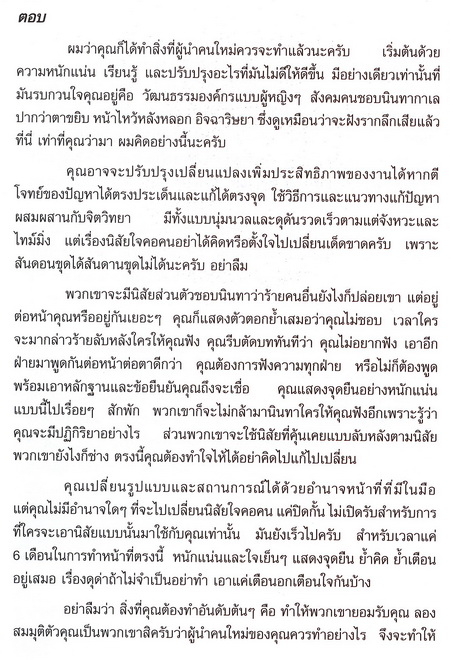 ตอบ

ผมว่าคุณก็ได้ทำสิ่งที่ผู้นำคนใหม่ควรจะทำแล้วนะครับ เริ่มต้นด้วยความหนักแน่น เรียนรู้ และปรับปรุงอะไรที่มันไม่ดีให้ดีขึ้น มีอย่างเดียวเท่านั้นที่มันรบกวนใจคุณอยู่คือ วัฒนธรรมองค์กรแบบผู้หญิงๆ สังคมคนชอบนินทากาเล ปากว่าตาขยิบ หน้าไหว้หลังหลอก อิจฉาริษยา ซึ่งดูเหมือนว่าจะฝังรากลึกเสียแล้วที่นี่ เท่าที่คุณว่ามา ผมคิดอย่างนี้นะครับ

คุณอาจจะปรับปรุงเปลี่ยนแปลงเพิ่มประสิทธิภาพของงานได้หากตีโจทย์ของปัญหาได้ตรงประเด็นและแก้ได้ตรงจุด ใช้วิธีการและแนวทางแก้ปัญหาผสมผสานกับจิตวิทยา มีทั้งแบบนุ่มนวลและดุดันรวดเร็วตามแต่จังหวะและไทม์มิ่ง แต่เรื่องนิสัยใจคอคนอย่าได้คิดหรือตั้งใจไปเปลี่ยนเด็ดขาดครับ เพราะสันดอนขุดได้สันดานขุดไม่ได้นะครับ อย่าลืม

พวกเขาจะมีนิสัยส่วนตัวชอบนินทาว่าร้ายคนอื่นยังไงก็ปล่อยเขา แต่อยู่ต่อหน้าคุณหรืออยู่กันเยอะๆ คุณก็แสดงตัวตอกย้ำเสมอว่าคุณไม่ชอบ เวลาใครจะมากล่าวร้ายลับหลังใครให้คุณฟัง คุณรีบตัดบททันทีว่า คุณไม่อยากฟัง เอาอีกฝ่ายมาพูดกันต่อหน้าต่อตาดีกว่า คุณต้องการฟังความทุกฝ่าย หรือไม่ก็ต้องพูดพร้อมเอาหลักฐานและข้อยืนยันคุณถึงจะเชื่อ คุณแสดงจุดยืนอย่างหนักแน่นแบบนี้ไปเรื่อยๆ สักพัก พวกเขาก็จะไม่กล้ามานินทาใครให้คุณฟังอีกเพราะรู้ว่าคุณจะมีปฏิกิริยาอย่างไร ส่วนพวกเขาจะใช้นิสัยที่คุ้นเคยแบบลับหลังตามนิสัยพวกเขายังไงก็ช่าง ตรงนี้คุณต้องทำใจให้ได้อย่าคิดไปแก้ไปเปลี่ยน

คุณเปลี่ยนรูปแบบและสถานการณ์ได้ด้วยอำนาจหน้าที่ที่มีในมือ แต่คุณไม่มีอำนาจใดๆ ที่จะไปเปลี่ยนนิสัยใจคอคน แค่ปิดกั้น ไม่เปิดรับสำหรับการที่ใครจะเอานิสัยแบบนั้นมาใช้กับคุณเท่านั้น มันยังเร็วไปครับ สำหรับเวลาแค่ 6 เดือนในการทำหน้าที่ตรงนี้ หนักแน่นและใจเย็นๆ แสดงจุดยืน ย้ำคิด ย้ำเตือนอยู่เสมอ เรื่องดุด่าถ้าไม่จำเป็นอย่าทำ เอาแค่เตือนอกเตือนใจกันบ้าง

อย่าลืมว่า สิ่งที่คุณต้องทำอันดับต้นๆ คือ ทำให้พวกเขายอมรับคุณ ลองสมมุติตัวคุณเป็นพวกเขาสิครับว่าผู้นำคนใหม่ของคุณควรทำอย่างไร จึงจะทำให้